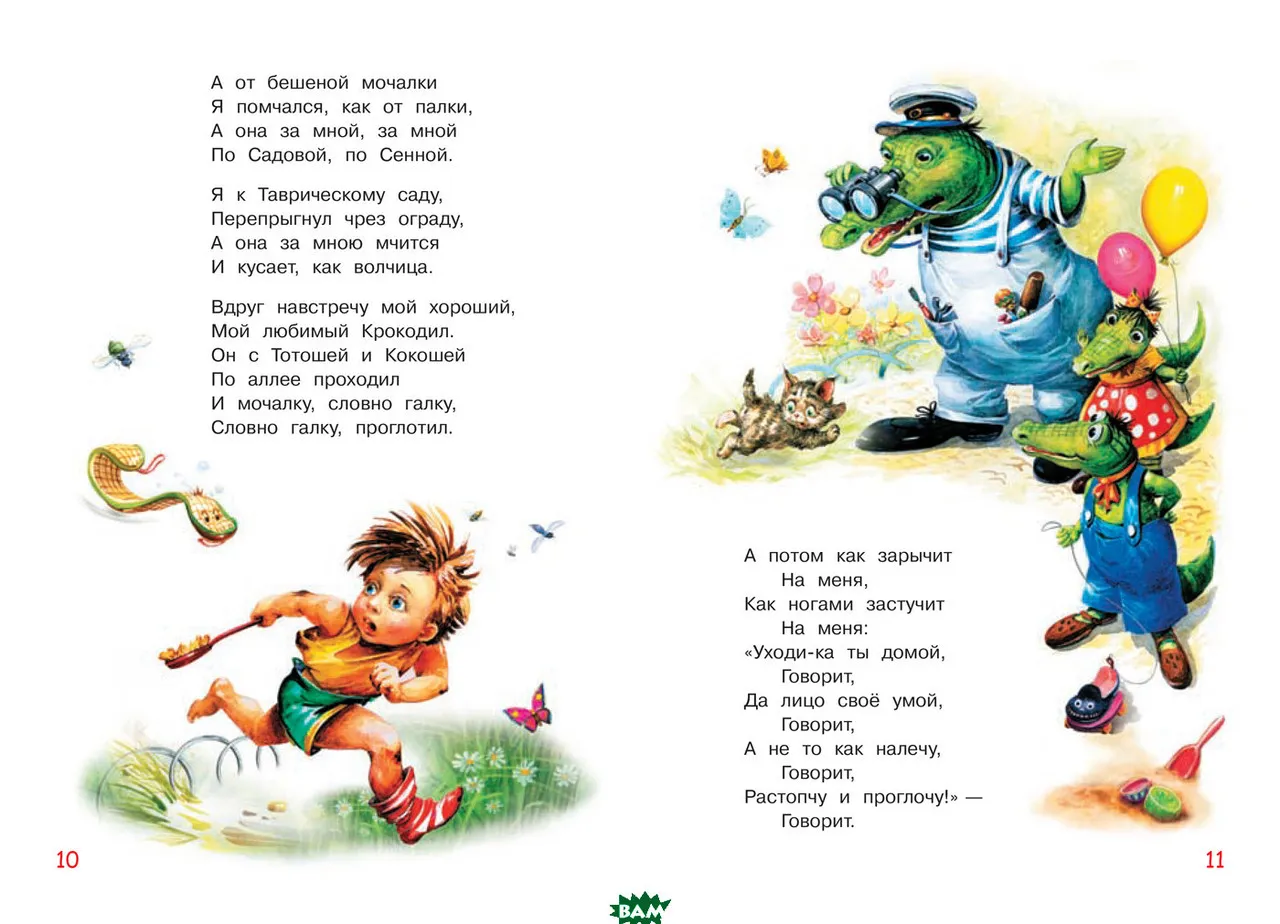 А от бешеной мочалки
Я помчался, как от палки,
А она за мной, за мной
По Садовой, по Сенной.

Я к Таврическому саду,
Перепрыгнул чрез ограду,
А она за мною мчится
И кусает, как волчица.

Вдруг навстречу мой хороший,
Мой любимый Крокодил.
Он с Тотошей и Кокошей
По аллее проходил
И мочалку, словно галку,
Словно галку, проглотил.

10

А потом как зарычит
На меня,
Как ногами застучит
На меня:
«Уходи-ка ты домой,
Говорит,
Да лицо своё умой,
Говорит,
А не то как налечу,
Говорит,
Растопчу и проглочу!» —
Говорит.

11

Вам